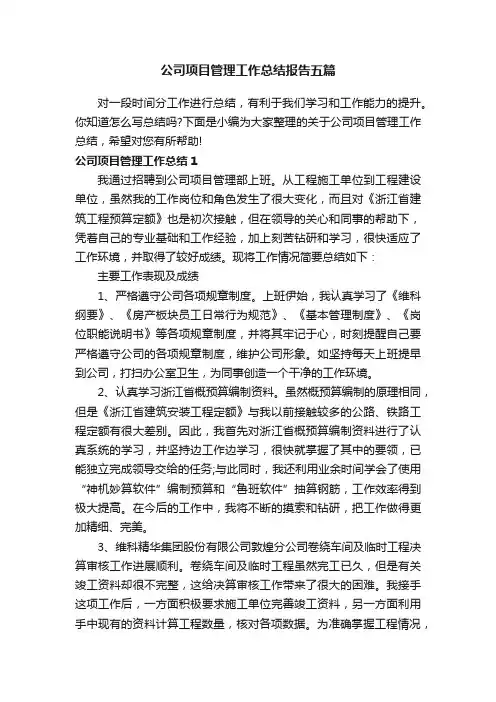 公司项目管理工作总结报告五篇

对一段时间分工作进行总结，有利于我们学习和工作能力的提升。你知道怎么写总结吗?下面是小编为大家整理的关于公司项目管理工作总结，希望对您有所帮助!

公司项目管理工作总结1

我通过招聘到公司项目管理部上班。从工程施工单位到工程建设单位，虽然我的工作岗位和角色发生了很大变化，而且对《浙江省建筑工程预算定额》也是初次接触，但在领导的关心和同事的帮助下，凭着自己的专业基础和工作经验，加上刻苦钻研和学习，很快适应了工作环境，并取得了较好成绩。现将工作情况简要总结如下：

主要工作表现及成绩

1、严格遵守公司各项规章制度。上班伊始，我认真学习了《维科纲要》、《房产板块员工日常行为规范》、《基本管理制度》、《岗位职能说明书》等各项规章制度，并将其牢记于心，时刻提醒自己要严格遵守公司的各项规章制度，维护公司形象。如坚持每天上班提早到公司，打扫办公室卫生，为同事创造一个干净的工作环境。

2、认真学习浙江省概预算编制资料。虽然概预算编制的原理相同，但是《浙江省建筑安装工程定额》与我以前接触较多的公路、铁路工程定额有很大差别。因此，我首先对浙江省概预算编制资料进行了认真系统的学习，并坚持边工作边学习，很快就掌握了其中的要领，已能独立完成领导交给的任务;与此同时，我还利用业余时间学会了使用“神机妙算软件”编制预算和“鲁班软件”抽算钢筋，工作效率得到极大提高。在今后的工作中，我将不断的摸索和钻研，把工作做得更加精细、完美。

3、维科精华集团股份有限公司敦煌分公司卷绕车间及临时工程决算审核工作进展顺利。卷绕车间及临时工程虽然完工已久，但是有关竣工资料却很不完整，这给决算审核工作带来了很大的困难。我接手这项工作后，一方面积极要求施工单位完善竣工资料，另一方面利用手中现有的资料计算工程数量，核对各项数据。为准确掌握工程情况，